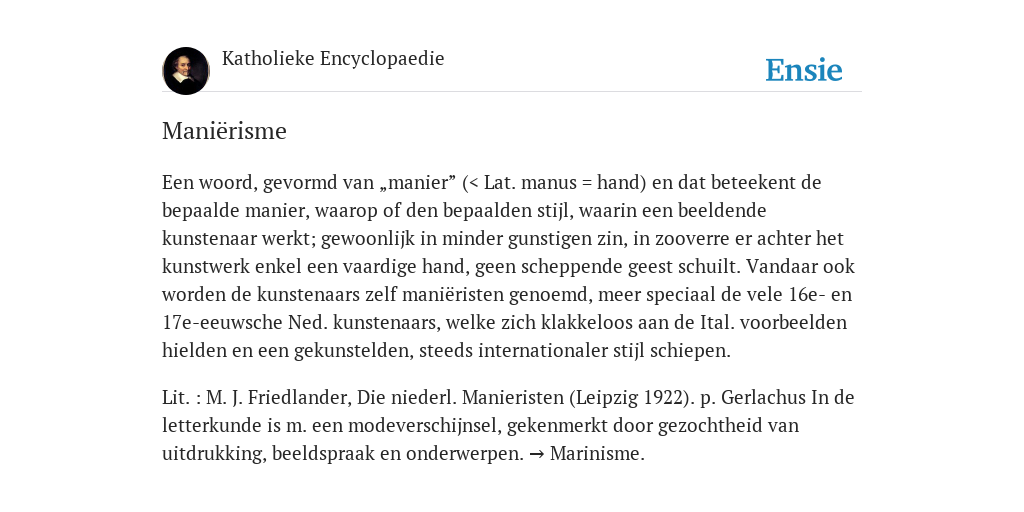 Katholieke Encyclopaedie

Ensie

Maniërisme

Een woord, gevormd van „manier” (< Lat. manus = hand) en dat beteekent de bepaalde manier, waarop of den bepaalden stijl, waarin een beeldende kunstenaar werkt; gewoonlijk in minder gunstigen zin, in zooverre er achter het kunstwerk enkel een vaardige hand, geen scheppende geest schuilt. Vandaar ook worden de kunstenaars zelf maniëristen genoemd, meer speciaal de vele 16e- en 17e-eeuwsche Ned. kunstenaars, welke zich klakkeloos aan de Ital. voorbeelden hielden en een gekunstelden, steeds internationaler stijl schiepen.

Lit. : M. J. Friedlander, Die niederl. Manieristen (Leipzig 1922). p. Gerlachus In de letterkunde is m. een modeverschijnsel, gekenmerkt door gezochtheid van uitdrukking, beeldspraak en onderwerpen. → Marinisme.